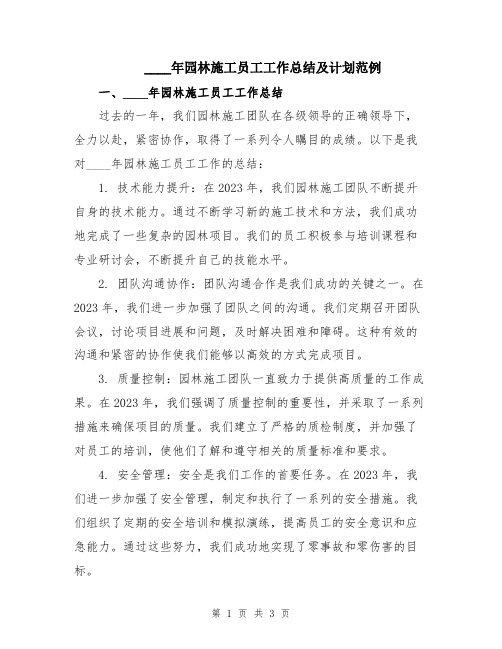 ____年园林施工员工工作总结及计划范例

一、____年园林施工员工工作总结

过去的一年，我们园林施工团队在各级领导的正确领导下，全力以赴，紧密协作，取得了一系列令人瞩目的成绩。以下是我对____年园林施工员工工作的总结：

1. 技术能力提升：在2023年，我们园林施工团队不断提升自身的技术能力。通过不断学习新的施工技术和方法，我们成功地完成了一些复杂的园林项目。我们的员工积极参与培训课程和专业研讨会，不断提升自己的技能水平。

2. 团队沟通协作：团队沟通合作是我们成功的关键之一。在2023年，我们进一步加强了团队之间的沟通。我们定期召开团队会议，讨论项目进展和问题，及时解决困难和障碍。这种有效的沟通和紧密的协作使我们能够以高效的方式完成项目。

3. 质量控制：园林施工团队一直致力于提供高质量的工作成果。在2023年，我们强调了质量控制的重要性，并采取了一系列措施来确保项目的质量。我们建立了严格的质检制度，并加强了对员工的培训，使他们了解和遵守相关的质量标准和要求。

4. 安全管理：安全是我们工作的首要任务。在2023年，我们进一步加强了安全管理，制定和执行了一系列的安全措施。我们组织了定期的安全培训和模拟演练，提高员工的安全意识和应急能力。通过这些努力，我们成功地实现了零事故和零伤害的目标。

第 1 页 共 3 页